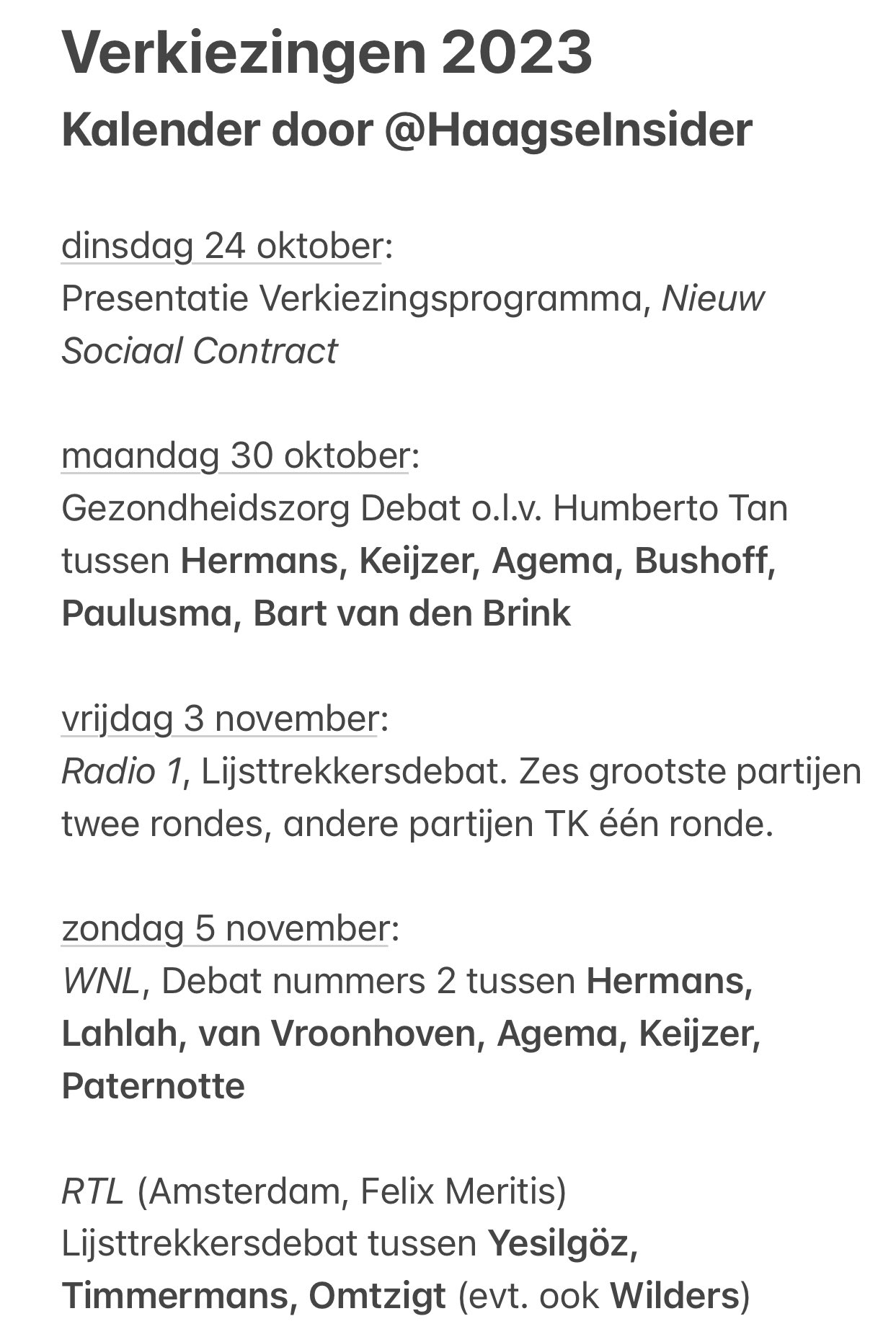 Verkiezingen 2023

Kalender door @HaagseInsider

dinsdag 24 oktober:
Presentatie Verkiezingsprogramma, Nieuw Sociaal Contract

maandag 30 oktober:
Gezondheidszorg Debat o.l.v. Humberto Tan tussen Hermans, Keijzer, Agema, Bushoff, Paulusma, Bart van den Brink

vrijdag 3 november:
Radio 1, Lijsttrekkersdebat. Zes grootste partijen twee rondes, andere partijen TK één ronde.

zondag 5 november:
WNL, Debat nummers 2 tussen Hermans, Lahlah, van Vroonhoven, Agema, Keijzer, Paternotte

RTL (Amsterdam, Felix Meritis)
Lijsttrekkersdebat tussen Yesilgöz, Timmermans, Omtzigt (evt. ook Wilders)